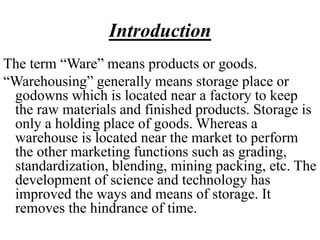 Introduction

The term “Ware” means products or goods.

“Warehousing” generally means storage place or godowns which is located near a factory to keep the raw materials and finished products. Storage is only a holding place of goods. Whereas a warehouse is located near the market to perform the other marketing functions such as grading, standardization, blending, mining packing, etc. The development of science and technology has improved the ways and means of storage. It removes the hindrance of time.